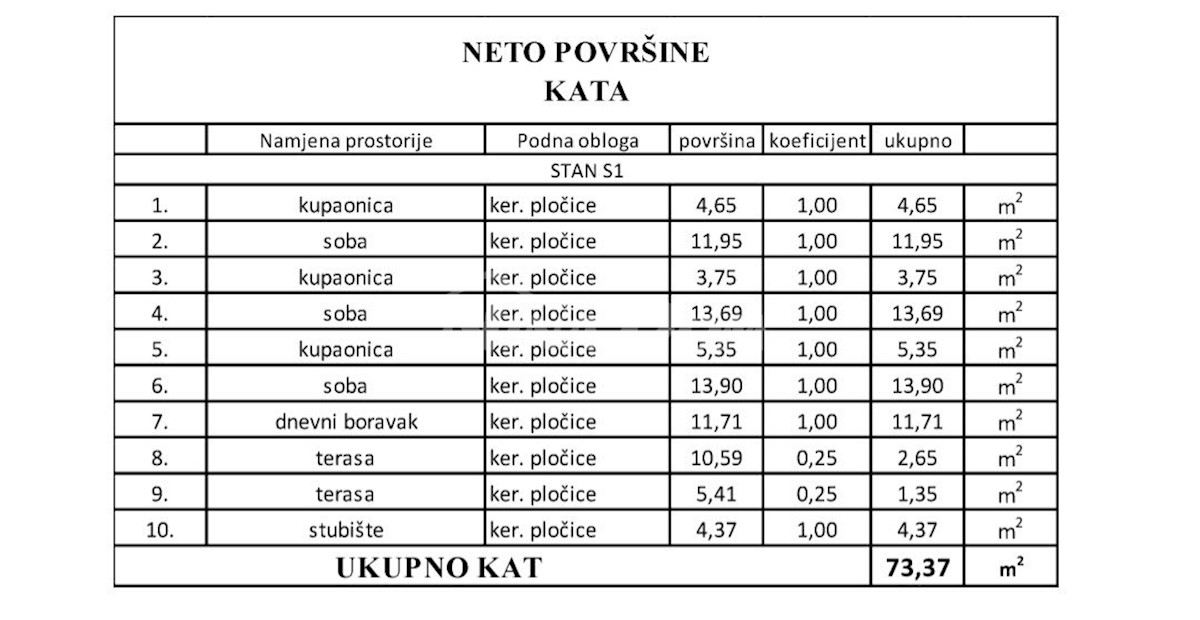 NETO POVRŠINE
KATA

| | Namjena prostorije | Podna obloga | površina | koeficijent | ukupno | |
|---|---|---|---|---|---|---|
| STAN S1 | | | | | | |
| 1. | kupaonica | ker. pločice | 4,65 | 1,00 | 4,65 | $m^2$ |
| 2. | soba | ker. pločice | 11,95 | 1,00 | 11,95 | $m^2$ |
| 3. | kupaonica | ker. pločice | 3,75 | 1,00 | 3,75 | $m^2$ |
| 4. | soba | ker. pločice | 13,69 | 1,00 | 13,69 | $m^2$ |
| 5. | kupaonica | ker. pločice | 5,35 | 1,00 | 5,35 | $m^2$ |
| 6. | soba | ker. pločice | 13,90 | 1,00 | 13,90 | $m^2$ |
| 7. | dnevni boravak | ker. pločice | 11,71 | 1,00 | 11,71 | $m^2$ |
| 8. | terasa | ker. pločice | 10,59 | 0,25 | 2,65 | $m^2$ |
| 9. | terasa | ker. pločice | 5,41 | 0,25 | 1,35 | $m^2$ |
| 10. | stubište | ker. pločice | 4,37 | 1,00 | 4,37 | $m^2$ |
| UKUPNO KAT | | | | | 73,37 | $m^2$ |